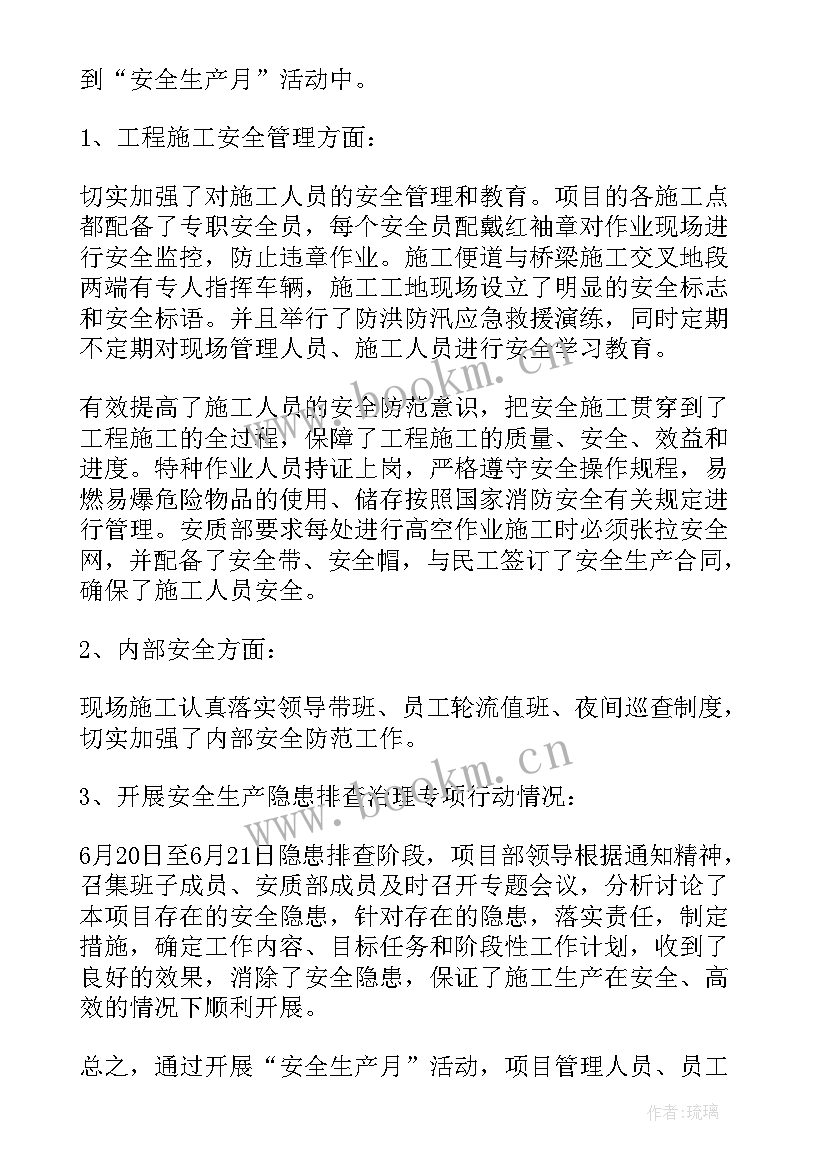 到“安全生产月”活动中。

1、工程施工安全管理方面：

切实加强了对施工人员的安全管理和教育。项目的各施工点都配备了专职安全员，每个安全员配戴红袖章对作业现场进行安全监控，防止违章作业。施工便道与桥梁施工交叉地段两端有专人指挥车辆，施工工地现场设立了明显的安全标志和安全标语。并且举行了防洪防汛应急救援演练，同时定期不定期对现场管理人员、施工人员进行安全学习教育。

有效提高了施工人员的安全防范意识，把安全施工贯穿到了工程施工的全过程，保障了工程施工的质量、安全、效益和进度。特种作业人员持证上岗，严格遵守安全操作规程，易燃易爆危险物品的使用、储存按照国家消防安全有关规定进行管理。安质部要求每处进行高空作业施工时必须张拉安全网，并配备了安全带、安全帽，与民工签订了安全生产合同，确保了施工人员安全。

2、内部安全方面：

现场施工认真落实领导带班、员工轮流值班、夜间巡查制度，切实加强了内部安全防范工作。

3、开展安全生产隐患排查治理专项行动情况：

6月20日至6月21日隐患排查阶段，项目部领导根据通知精神，召集班子成员、安质部成员及时召开专题会议，分析讨论了本项目存在的安全隐患，针对存在的隐患，落实责任，制定措施，确定工作内容、目标任务和阶段性工作计划，收到了良好的效果，消除了安全隐患，保证了施工生产在安全、高效的情况下顺利开展。

总之，通过开展“安全生产月”活动，项目管理人员、员工

www.bookm.cn
www.bookm.cn
作者：琉璃